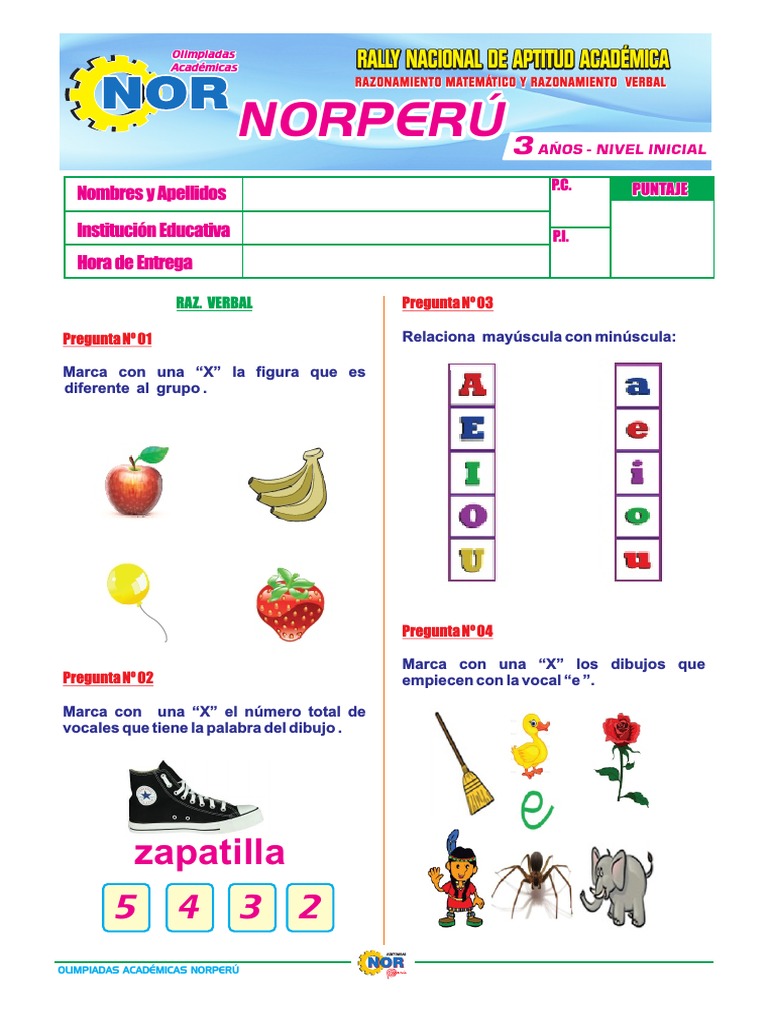 Olimpiadas Académicas
NOR
RALLY NACIONAL DE APTITUD ACADÉMICA
RAZONAMIENTO MATEMÁTICO Y RAZONAMIENTO VERBAL
NORPERÚ
3 AÑOS - NIVEL INICIAL

| Nombres y Apellidos | | P.C. | PUNTAJE |
|---|---|---|---|
| Institución Educativa | | P.I. | |
| Hora de Entrega | | | |

RAZ. VERBAL

Pregunta Nº 01

Marca con una “X” la figura que es diferente al grupo .

Pregunta Nº 02

Marca con una “X” el número total de vocales que tiene la palabra del dibujo .

zapatilla

5 4 3 2

Pregunta Nº 03

Relaciona mayúscula con minúscula:

A E I O U

a e i o u

Pregunta Nº 04

Marca con una “X” los dibujos que empiecen con la vocal “e ”.

e

OLIMPIADAS ACADÉMICAS NORPERÚ
NOR